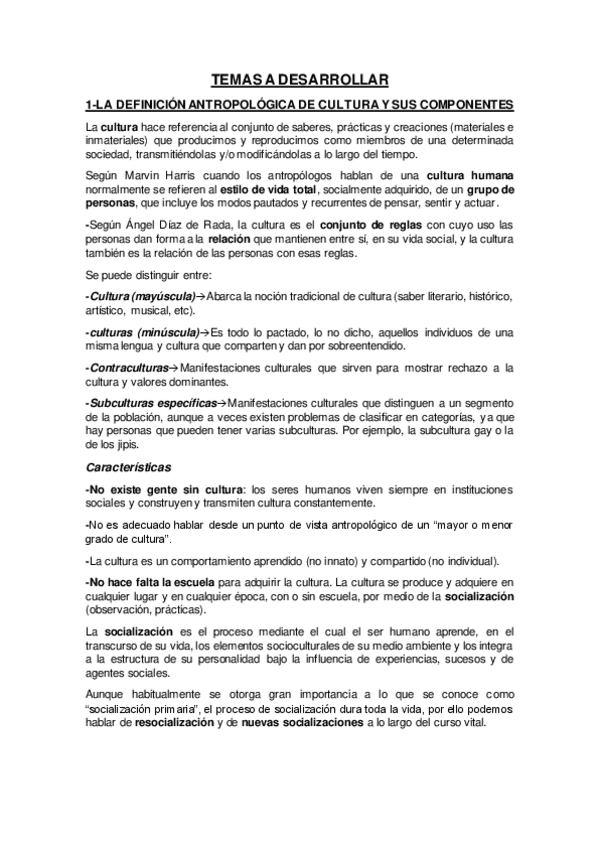 TEMAS A DESARROLLAR

1-LA DEFINICIÓN ANTROPOLÓGICA DE CULTURA Y SUS COMPONENTES

La cultura hace referencia al conjunto de saberes, prácticas y creaciones (materiales e inmateriales) que producimos y reproducimos como miembros de una determinada sociedad, transmitiéndolas y/o modificándolas a lo largo del tiempo.

Según Marvin Harris cuando los antropólogos hablan de una cultura humana normalmente se refieren al estilo de vida total, socialmente adquirido, de un grupo de personas, que incluye los modos pautados y recurrentes de pensar, sentir y actuar.

-Según Ángel Díaz de Rada, la cultura es el conjunto de reglas con cuyo uso las personas dan forma a la relación que mantienen entre sí, en su vida social, y la cultura también es la relación de las personas con esas reglas.

Se puede distinguir entre:

-Cultura (mayúscula)→Abarca la noción tradicional de cultura (saber literario, histórico, artístico, musical, etc).

-culturas (minúscula)→Es todo lo pactado, lo no dicho, aquellos individuos de una misma lengua y cultura que comparten y dan por sobreentendido.

-Contraculturas→Manifestaciones culturales que sirven para mostrar rechazo a la cultura y valores dominantes.

-Subculturas específicas→Manifestaciones culturales que distinguen a un segmento de la población, aunque a veces existen problemas de clasificar en categorías, ya que hay personas que pueden tener varias subculturas. Por ejemplo, la subcultura gay o la de los jipis.

Características

-No existe gente sin cultura: los seres humanos viven siempre en instituciones sociales y construyen y transmiten cultura constantemente.

-No es adecuado hablar desde un punto de vista antropológico de un "mayor o menor grado de cultura".

-La cultura es un comportamiento aprendido (no innato) y compartido (no individual).

-No hace falta la escuela para adquirir la cultura. La cultura se produce y adquiere en cualquier lugar y en cualquier época, con o sin escuela, por medio de la socialización (observación, prácticas).

La socialización es el proceso mediante el cual el ser humano aprende, en el transcurso de su vida, los elementos socioculturales de su medio ambiente y los integra a la estructura de su personalidad bajo la influencia de experiencias, sucesos y de agentes sociales.

Aunque habitualmente se otorga gran importancia a lo que se conoce como "socialización primaria", el proceso de socialización dura toda la vida, por ello podemos hablar de resocialización y de nuevas socializaciones a lo largo del curso vital.